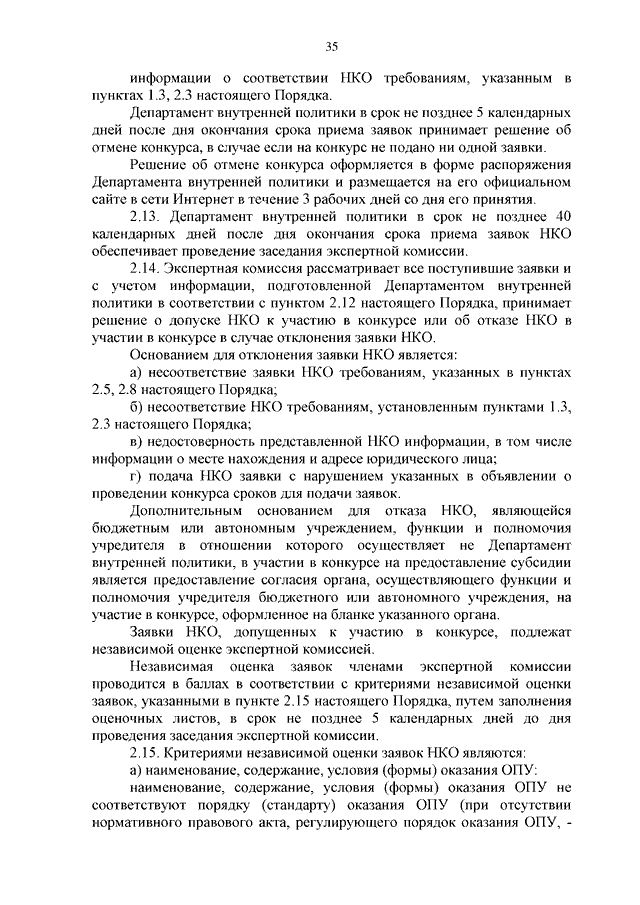 35

информации о соответствии НКО требованиям, указанным в пунктах 1.3, 2.3 настоящего Порядка.

Департамент внутренней политики в срок не позднее 5 календарных дней после дня окончания срока приема заявок принимает решение об отмене конкурса, в случае если на конкурс не подано ни одной заявки.

Решение об отмене конкурса оформляется в форме распоряжения Департамента внутренней политики и размещается на его официальном сайте в сети Интернет в течение 3 рабочих дней со дня его принятия.

2.13. Департамент внутренней политики в срок не позднее 40 календарных дней после дня окончания срока приема заявок НКО обеспечивает проведение заседания экспертной комиссии.

2.14. Экспертная комиссия рассматривает все поступившие заявки и с учетом информации, подготовленной Департаментом внутренней политики в соответствии с пунктом 2.12 настоящего Порядка, принимает решение о допуске НКО к участию в конкурсе или об отказе НКО в участии в конкурсе в случае отклонения заявки НКО.

Основанием для отклонения заявки НКО является:

а) несоответствие заявки НКО требованиям, указанных в пунктах 2.5, 2.8 настоящего Порядка;

б) несоответствие НКО требованиям, установленным пунктами 1.3, 2.3 настоящего Порядка;

в) недостоверность представленной НКО информации, в том числе информации о месте нахождения и адресе юридического лица;

г) подача НКО заявки с нарушением указанных в объявлении о проведении конкурса сроков для подачи заявок.

Дополнительным основанием для отказа НКО, являющейся бюджетным или автономным учреждением, функции и полномочия учредителя в отношении которого осуществляет не Департамент внутренней политики, в участии в конкурсе на предоставление субсидии является предоставление согласия органа, осуществляющего функции и полномочия учредителя бюджетного или автономного учреждения, на участие в конкурсе, оформленное на бланке указанного органа.

Заявки НКО, допущенных к участию в конкурсе, подлежат независимой оценке экспертной комиссией.

Независимая оценка заявок членами экспертной комиссии проводится в баллах в соответствии с критериями независимой оценки заявок, указанными в пункте 2.15 настоящего Порядка, путем заполнения оценочных листов, в срок не позднее 5 календарных дней до дня проведения заседания экспертной комиссии.

2.15. Критериями независимой оценки заявок НКО являются:

а) наименование, содержание, условия (формы) оказания ОПУ:

наименование, содержание, условия (формы) оказания ОПУ не соответствуют порядку (стандарту) оказания ОПУ (при отсутствии нормативного правового акта, регулирующего порядок оказания ОПУ, -